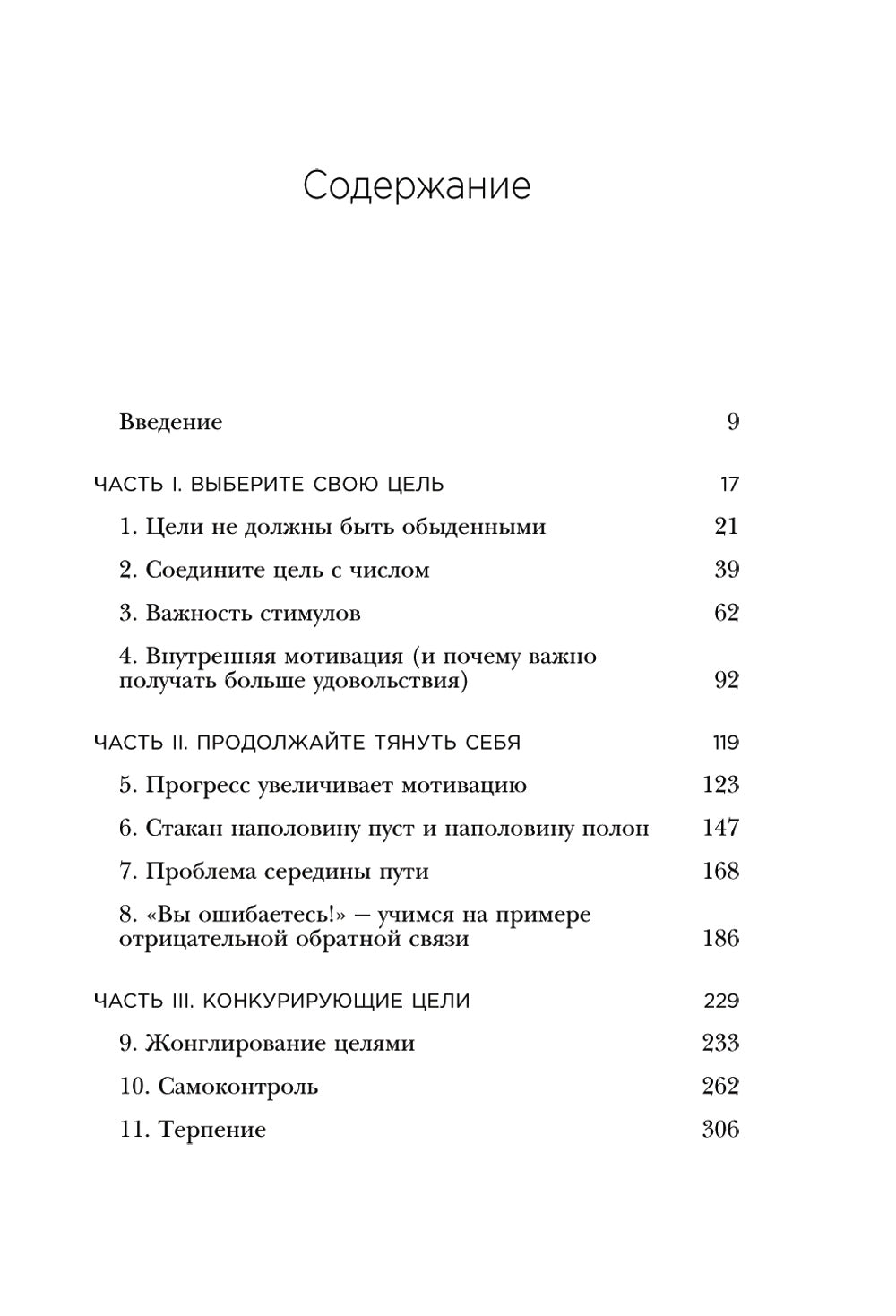 Содержание

Введение 9

ЧАСТЬ I. ВЫБЕРИТЕ СВОЮ ЦЕЛЬ 17

1. Цели не должны быть обыденными 21

2. Соедините цель с числом 39

3. Важность стимулов 62

4. Внутренняя мотивация (и почему важно получать больше удовольствия) 92

ЧАСТЬ II. ПРОДОЛЖАЙТЕ ТЯНУТЬ СЕБЯ 119

5. Прогресс увеличивает мотивацию 123

6. Стакан наполовину пуст и наполовину полон 147

7. Проблема середины пути 168

8. «Вы ошибаетесь!» — учимся на примере отрицательной обратной связи 186

ЧАСТЬ III. КОНКУРИРУЮЩИЕ ЦЕЛИ 229

9. Жонглирование целями 233

10. Самоконтроль 262

11. Терпение 306